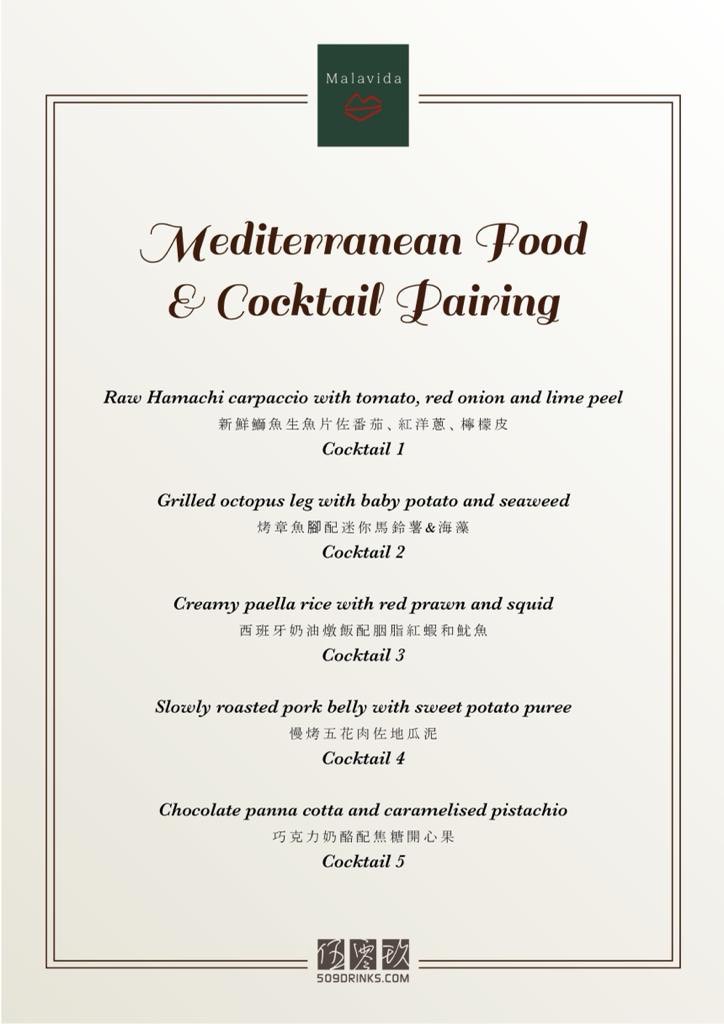 Malavida

Mediterranean Food & Cocktail Pairing

Raw Hamachi carpaccio with tomato, red onion and lime peel
新鮮鰤魚生魚片佐番茄、紅洋蔥、檸檬皮
Cocktail 1

Grilled octopus leg with baby potato and seaweed
烤章魚腳配迷你馬鈴薯&海藻
Cocktail 2

Creamy paella rice with red prawn and squid
西班牙奶油燉飯配胭脂紅蝦和魷魚
Cocktail 3

Slowly roasted pork belly with sweet potato puree
慢烤五花肉佐地瓜泥
Cocktail 4

Chocolate panna cotta and caramelised pistachio
巧克力奶酪配焦糖開心果
Cocktail 5

伍零玖
509DRINKS.COM